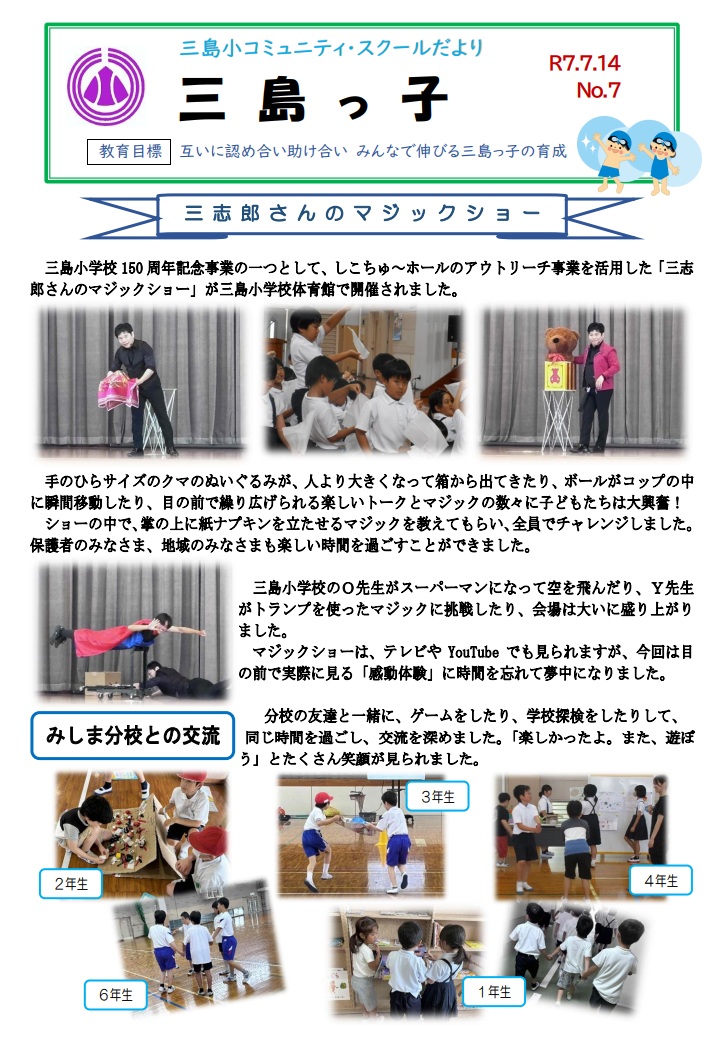 三島小コミュニティ・スクールだより
三島っ子
R7.7.14
No.7

教育目標 互いに認め合い助け合い みんなで伸びる三島っ子の育成

三志郎さんのマジックショー

三島小学校150周年記念事業の一つとして、しこちゅ～ホールのアウトリーチ事業を活用した「三志郎さんのマジックショー」が三島小学校体育館で開催されました。

手のひらサイズのクマのぬいぐるみが、人より大きくなって箱から出てきたり、ボールがコップの中に瞬間移動したり、目の前で繰り広げられる楽しいトークとマジックの数々に子どもたちは大興奮！
ショーの中で、掌の上に紙ナプキンを立たせるマジックを教えてもらい、全員でチャレンジしました。保護者のみなさま、地域のみなさまも楽しい時間を過ごすことができました。

三島小学校のO先生がスーパーマンになって空を飛んだり、Y先生がトランプを使ったマジックに挑戦したり、会場は大いに盛り上がりました。
マジックショーは、テレビやYouTubeでも見られますが、今回は目の前で実際に見る「感動体験」に時間を忘れて夢中になりました。

みしま分校との交流

分校の友達と一緒に、ゲームをしたり、学校探検をしたりして、同じ時間を過ごし、交流を深めました。「楽しかったよ。また、遊ぼう」とたくさん笑顔が見られました。

3年生
2年生
4年生
6年生
1年生